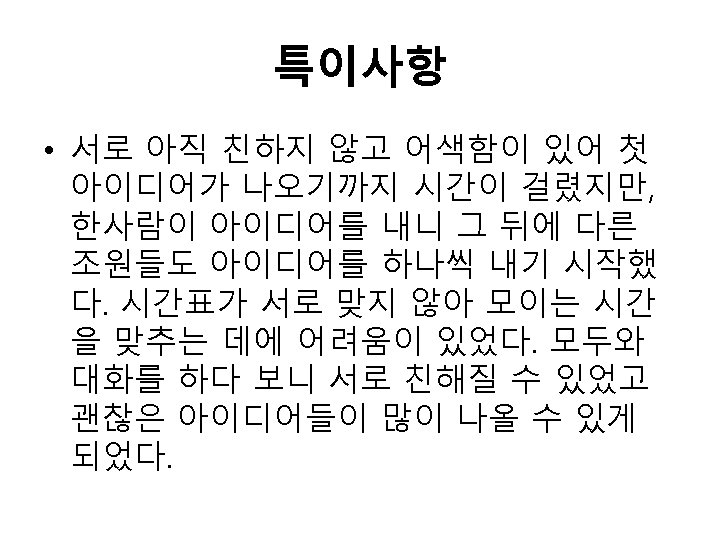 특이사항

• 서로 아직 친하지 않고 어색함이 있어 첫 아이디어가 나오기까지 시간이 걸렸지만, 한사람이 아이디어를 내니 그 뒤에 다른 조원들도 아이디어를 하나씩 내기 시작했다. 시간표가 서로 맞지 않아 모이는 시간을 맞추는 데에 어려움이 있었다. 모두와 대화를 하다 보니 서로 친해질 수 있었고 괜찮은 아이디어들이 많이 나올 수 있게 되었다.